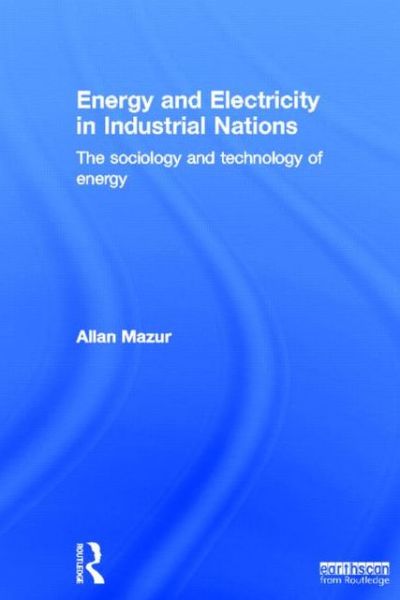 Energy and Electricity in Industrial Nations

The sociology and technology of energy

Allan Mazur

ROUTLEDGE

earthscan
from Routledge